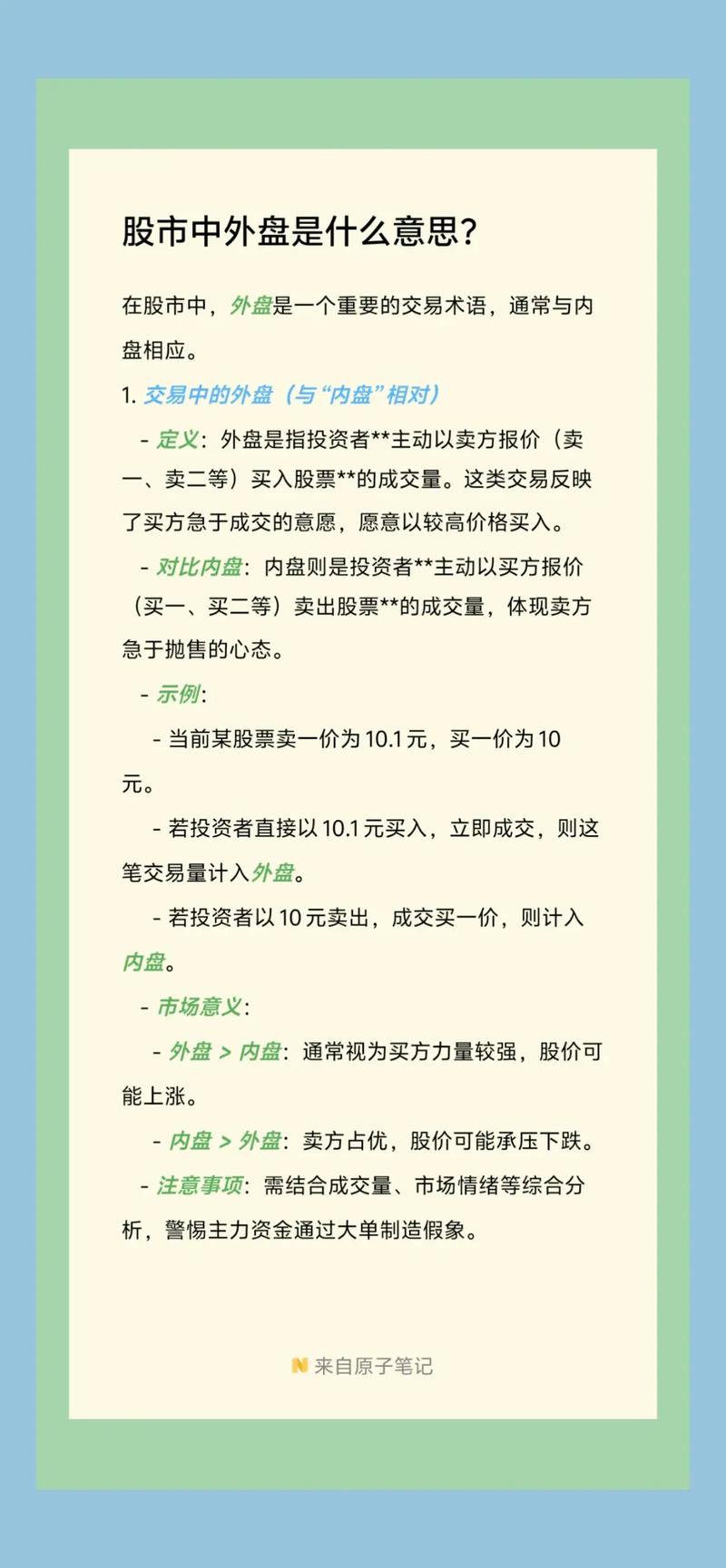 股市中外盘是什么意思?

在股市中，外盘是一个重要的交易术语，通常与内盘相应。

1. 交易中的外盘（与“内盘”相对）

- 定义：外盘是指投资者**主动以卖方报价（卖一、卖二等）买入股票**的成交量。这类交易反映了买方急于成交的意愿，愿意以较高价格买入。

- 对比内盘：内盘则是投资者**主动以买方报价（买一、买二等）卖出股票**的成交量，体现卖方急于抛售的心态。

- 示例：

- 当前某股票卖一价为 10.1 元，买一价为 10 元。

- 若投资者直接以 10.1 元买入，立即成交，则这笔交易量计入外盘。

- 若投资者以 10 元卖出，成交买一价，则计入内盘。

- 市场意义：

- 外盘 > 内盘：通常视为买方力量较强，股价可能上涨。

- 内盘 > 外盘：卖方占优，股价可能承压下跌。

- 注意事项：需结合成交量、市场情绪等综合分析，警惕主力资金通过大单制造假象。

来自原子笔记